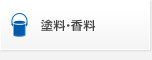 塗料・香料